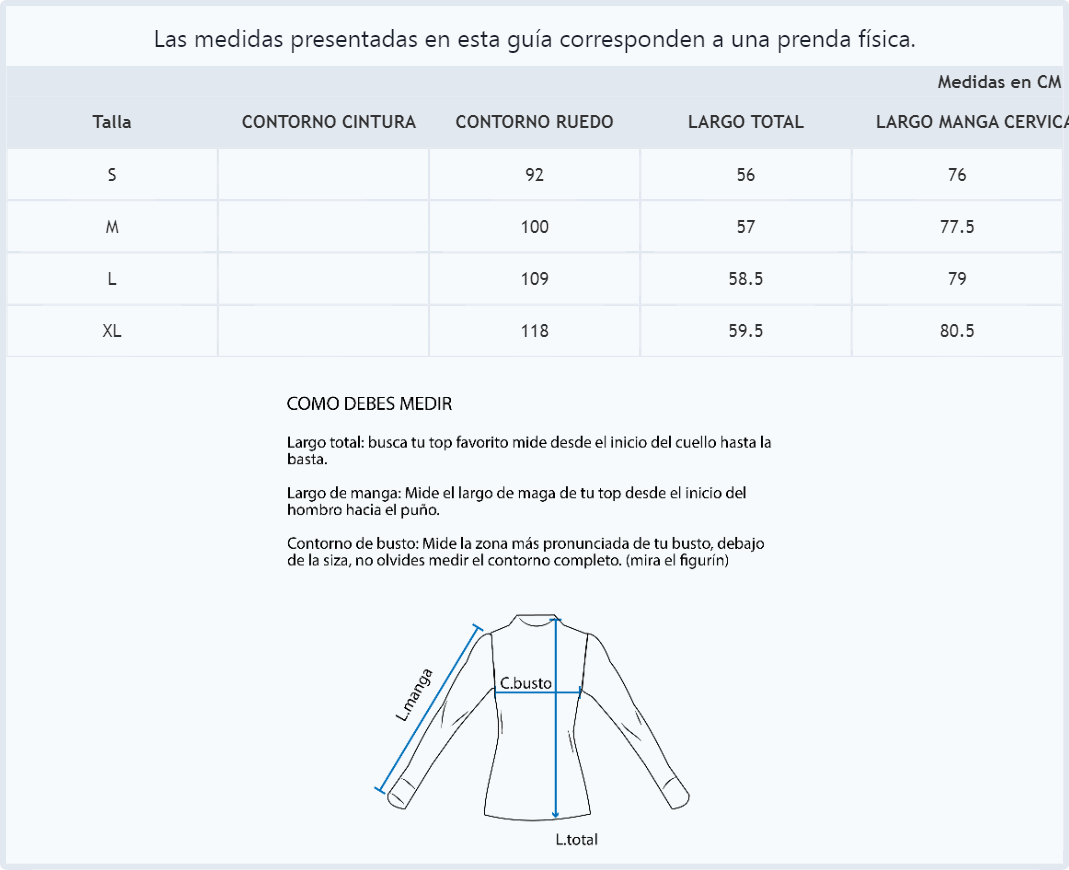 Las medidas presentadas en esta guía corresponden a una prenda física.

Medidas en CM

| Talla | CONTORNO CINTURA | CONTORNO RUEDO | LARGO TOTAL | LARGO MANGA CERVICA |
|---|---|---|---|---|
| S | | 92 | 56 | 76 |
| M | | 100 | 57 | 77.5 |
| L | | 109 | 58.5 | 79 |
| XL | | 118 | 59.5 | 80.5 |

COMO DEBES MEDIR

Largo total: busca tu top favorito mide desde el inicio del cuello hasta la basta.

Largo de manga: Mide el largo de maga de tu top desde el inicio del hombro hacia el puño.

Contorno de busto: Mide la zona más pronunciada de tu busto, debajo de la siza, no olvides medir el contorno completo. (mira el figurín)

L.manga

C.busto

L.total